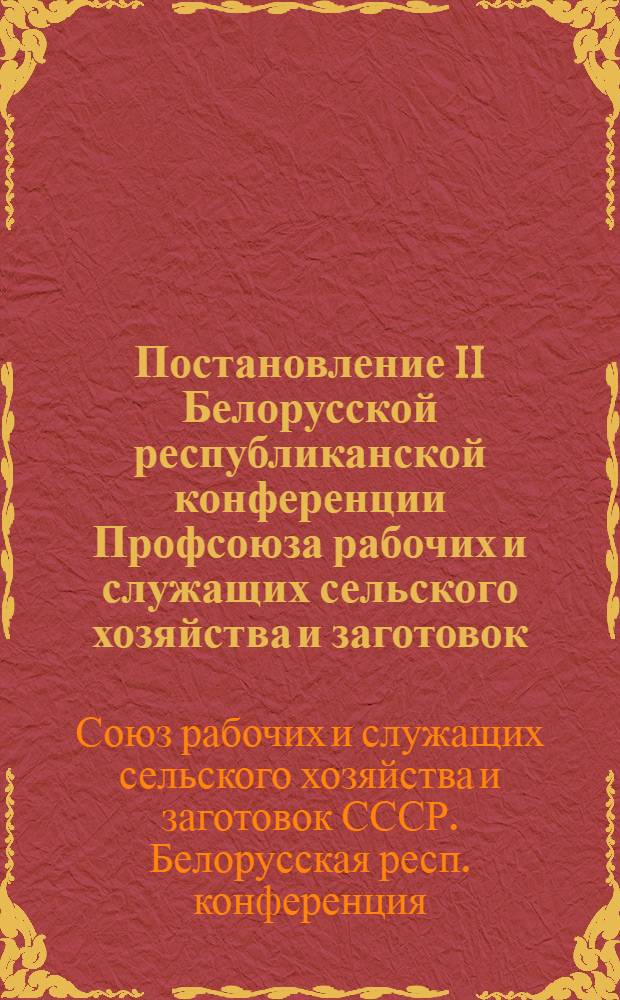 Постановление II Белорусской республиканской конференции Профсоюза рабочих и служащих сельского хозяйства и заготовок

Союз рабочих и служащих сельского хозяйства и заготовок СССР. Белорусская респ. конференция